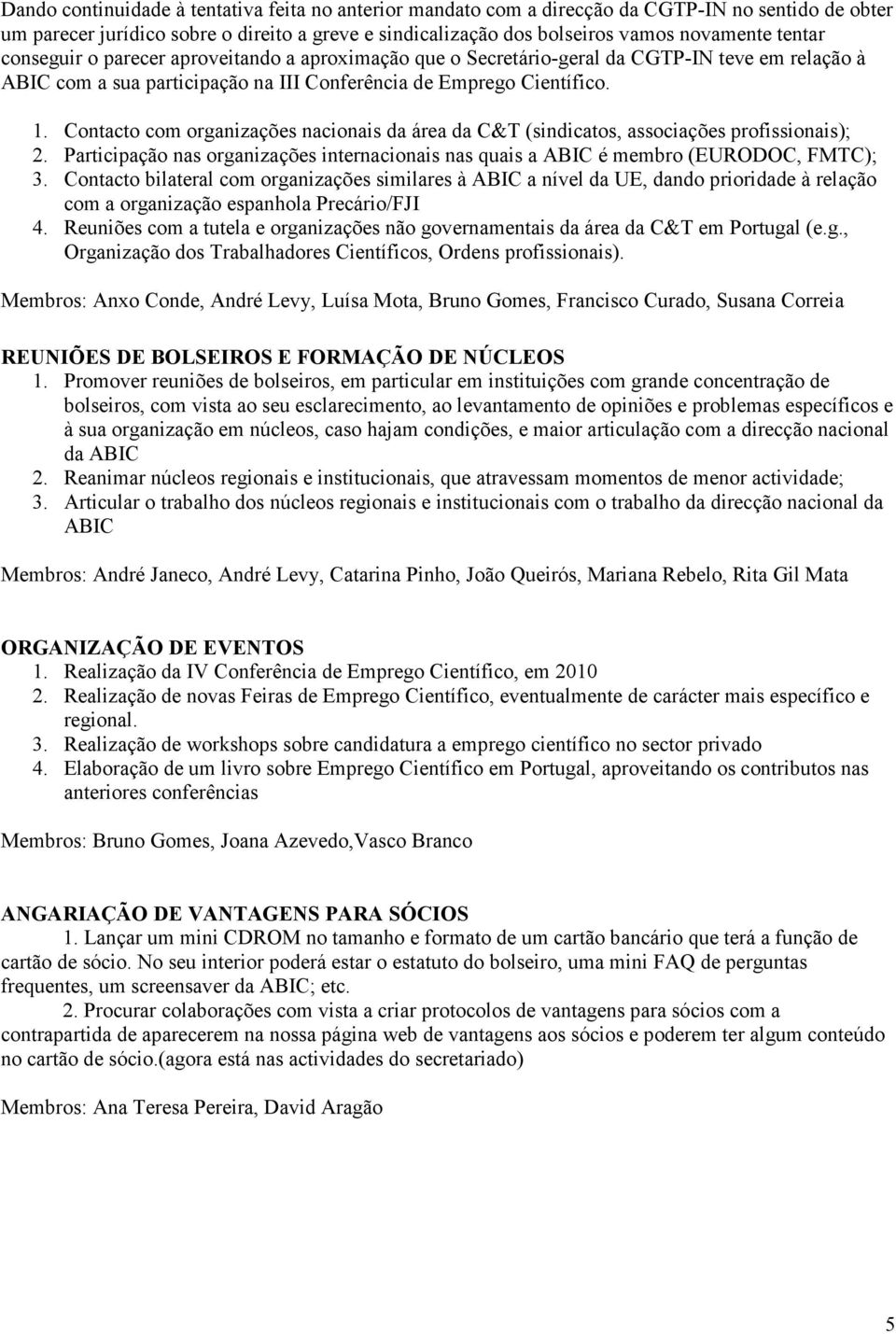 Dando continuidade à tentativa feita no anterior mandato com a direcção da CGTP-IN no sentido de obter um parecer jurídico sobre o direito a greve e sindicalização dos bolseiros vamos novamente tentar conseguir o parecer aproveitando a aproximação que o Secretário-geral da CGTP-IN teve em relação à ABIC com a sua participação na III Conferência de Emprego Científico.

1. Contacto com organizações nacionais da área da C&T (sindicatos, associações profissionais);
2. Participação nas organizações internacionais nas quais a ABIC é membro (EURODOC, FMTC);
3. Contacto bilateral com organizações similares à ABIC a nível da UE, dando prioridade à relação com a organização espanhola Precário/FJI
4. Reuniões com a tutela e organizações não governamentais da área da C&T em Portugal (e.g., Organização dos Trabalhadores Científicos, Ordens profissionais).

Membros: Anxo Conde, André Levy, Luísa Mota, Bruno Gomes, Francisco Curado, Susana Correia

REUNIÕES DE BOLSEIROS E FORMAÇÃO DE NÚCLEOS
1. Promover reuniões de bolseiros, em particular em instituições com grande concentração de bolseiros, com vista ao seu esclarecimento, ao levantamento de opiniões e problemas específicos e à sua organização em núcleos, caso hajam condições, e maior articulação com a direcção nacional da ABIC
2. Reanimar núcleos regionais e institucionais, que atravessam momentos de menor actividade;
3. Articular o trabalho dos núcleos regionais e institucionais com o trabalho da direcção nacional da ABIC

Membros: André Janeco, André Levy, Catarina Pinho, João Queirós, Mariana Rebelo, Rita Gil Mata

ORGANIZAÇÃO DE EVENTOS
1. Realização da IV Conferência de Emprego Científico, em 2010
2. Realização de novas Feiras de Emprego Científico, eventualmente de carácter mais específico e regional.
3. Realização de workshops sobre candidatura a emprego científico no sector privado
4. Elaboração de um livro sobre Emprego Científico em Portugal, aproveitando os contributos nas anteriores conferências

Membros: Bruno Gomes, Joana Azevedo,Vasco Branco

ANGARIAÇÃO DE VANTAGENS PARA SÓCIOS
1. Lançar um mini CDROM no tamanho e formato de um cartão bancário que terá a função de cartão de sócio. No seu interior poderá estar o estatuto do bolseiro, uma mini FAQ de perguntas frequentes, um screensaver da ABIC; etc.
2. Procurar colaborações com vista a criar protocolos de vantagens para sócios com a contrapartida de aparecerem na nossa página web de vantagens aos sócios e poderem ter algum conteúdo no cartão de sócio.(agora está nas actividades do secretariado)

Membros: Ana Teresa Pereira, David Aragão

5